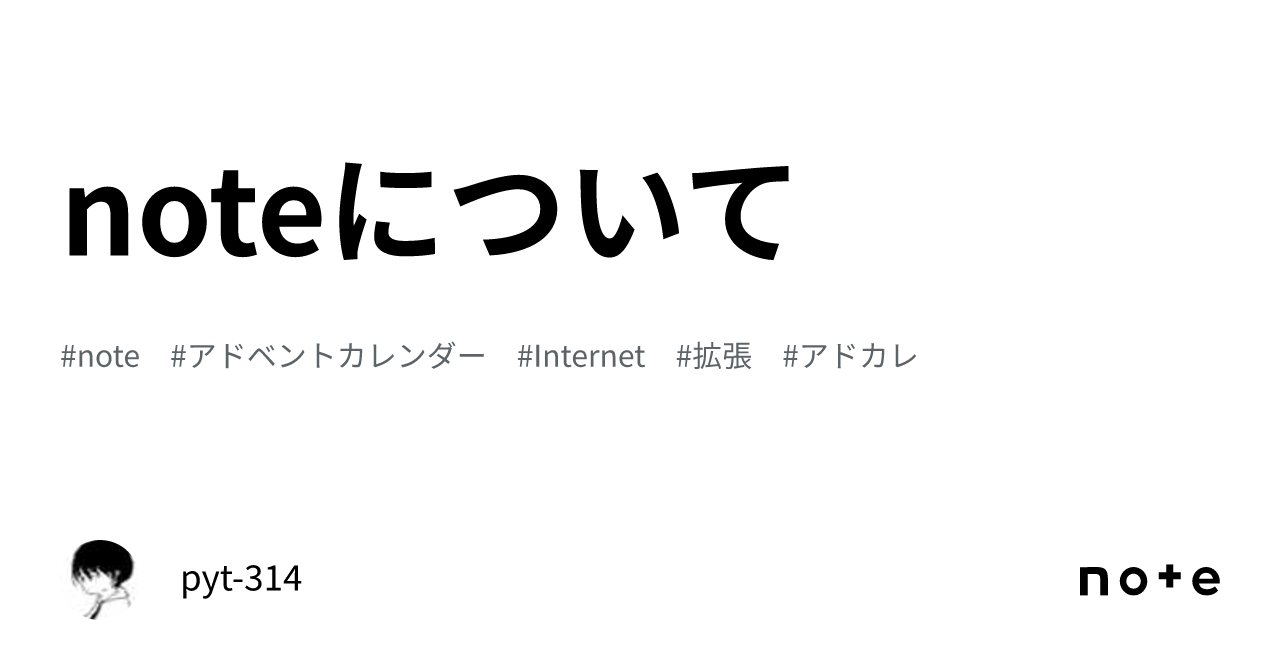 noteについて

#note #アドベントカレンダー #Internet #拡張 #アドカレ

pyt-314

note